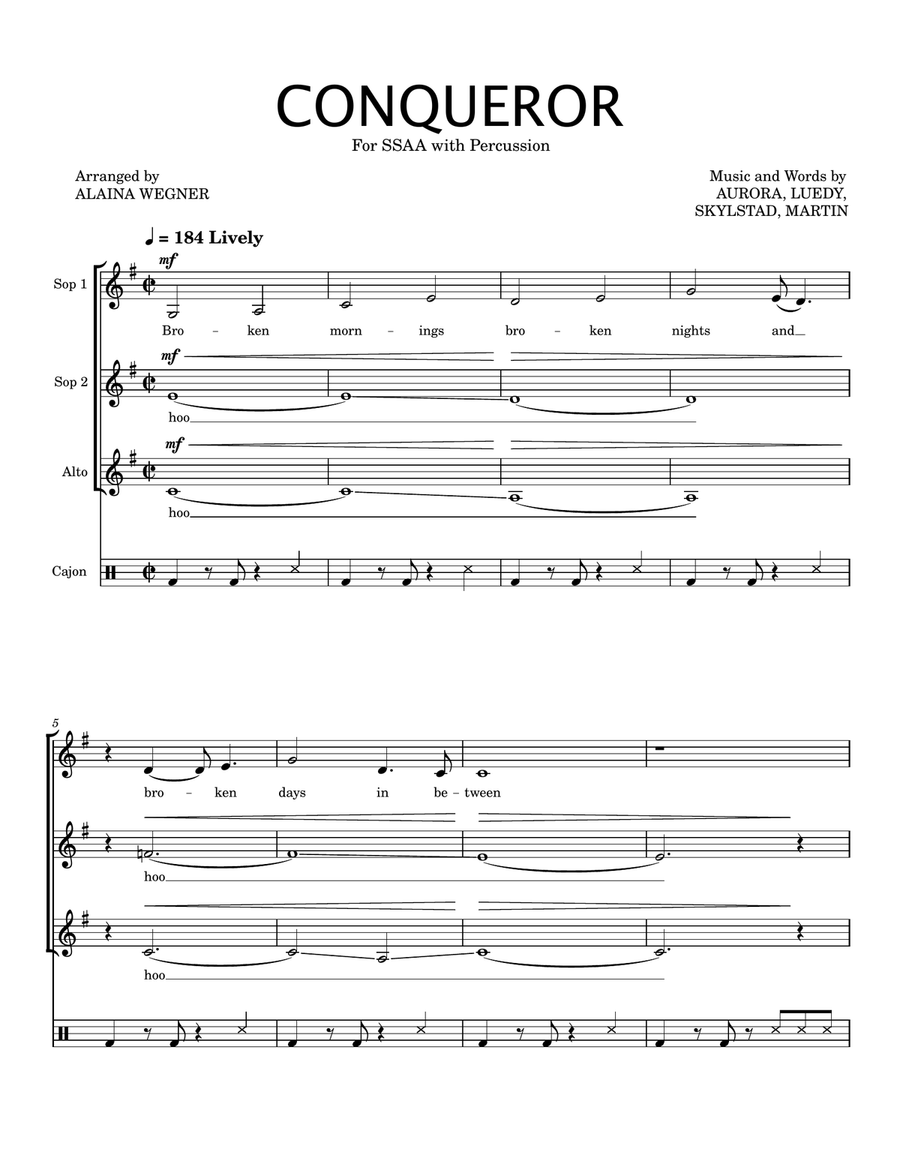 CONQUEROR
For SSAA with Percussion

Arranged by
ALAINA WEGNER

Music and Words by
AURORA, LUEDY,
SKYLSTAD, MARTIN

♩ = 184 Lively

Sop 1
mf
Bro - ken morn - ings bro - ken nights and

Sop 2
mf
hoo

Alto
mf
hoo

Cajon

5
bro - ken days in be - tween

hoo

hoo